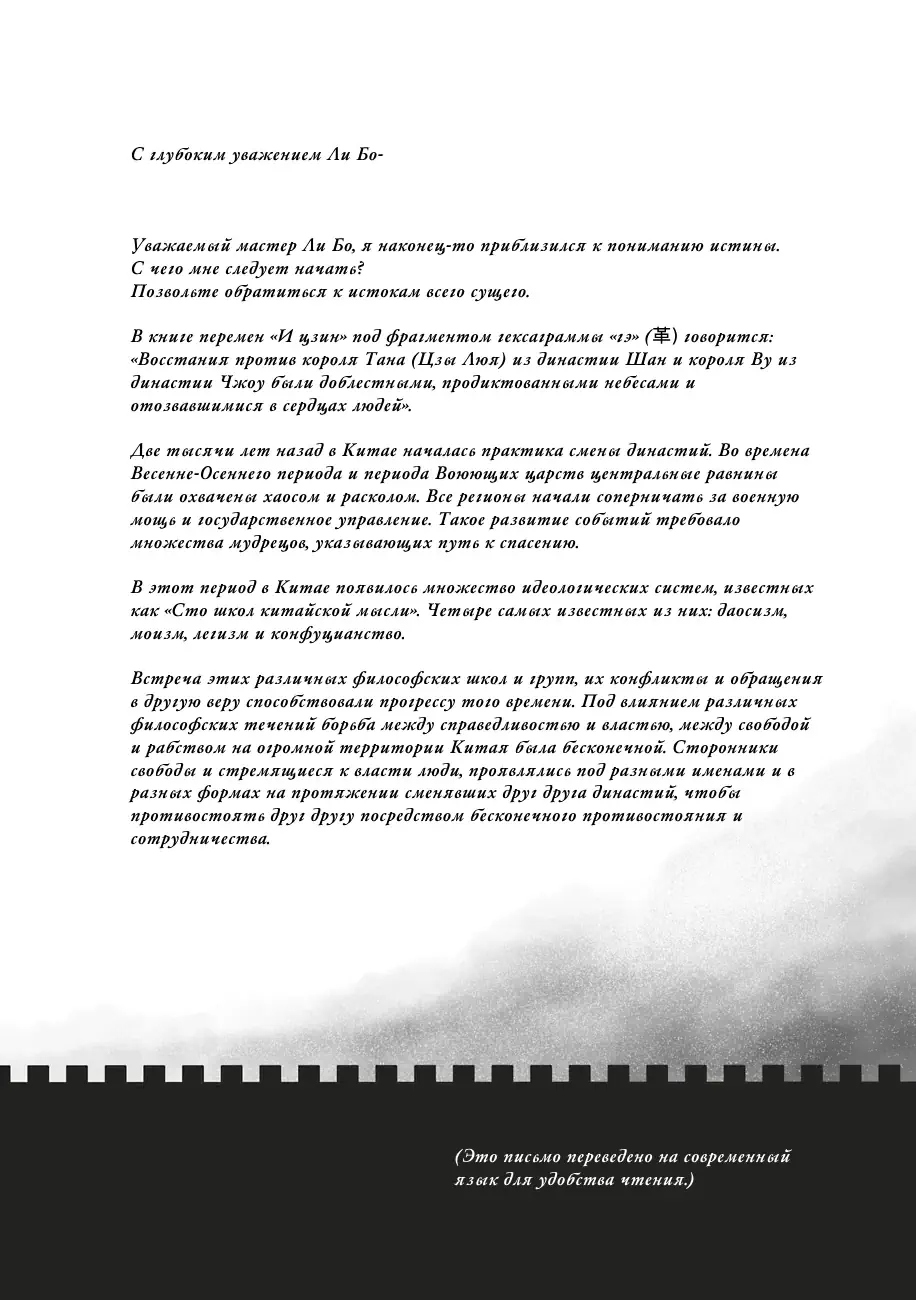 С глубоким уважением Ли Бо-

Уважаемый мастер Ли Бо, я наконец-то приблизился к пониманию истины.
С чего мне следует начать?
Позвольте обратиться к истокам всего сущего.

В книге перемен «И цзин» под фрагментом гексаграммы «гэ» (革) говорится: «Восстания против короля Тана (Цзы Люя) из династии Шан и короля Ву из династии Чжоу были доблестными, продиктованными небесами и отозвавшимися в сердцах людей».

Две тысячи лет назад в Китае началась практика смены династий. Во времена Весенне-Осеннего периода и периода Воюющих царств центральные равнины были охвачены хаосом и расколом. Все регионы начали соперничать за военную мощь и государственное управление. Такое развитие событий требовало множества мудрецов, указывающих путь к спасению.

В этот период в Китае появилось множество идеологических систем, известных как «Сто школ китайской мысли». Четыре самых известных из них: даосизм, моизм, легизм и конфуцианство.

Встреча этих различных философских школ и групп, их конфликты и обращения в другую веру способствовали прогрессу того времени. Под влиянием различных философских течений борьба между справедливостью и властью, между свободой и рабством на огромной территории Китая была бесконечной. Сторонники свободы и стремящиеся к власти люди, проявлялись под разными именами и в разных формах на протяжении сменявших друг друга династий, чтобы противостоять друг другу посредством бесконечного противостояния и сотрудничества.

(Это письмо переведено на современный язык для удобства чтения.)